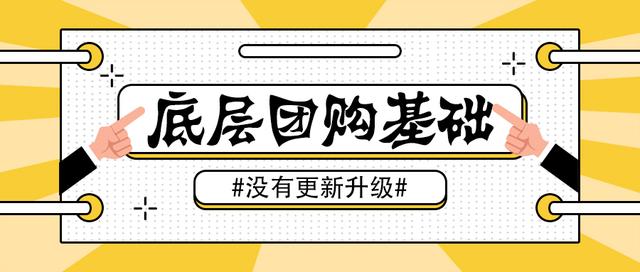 底层团购基础

#没有更新升级#